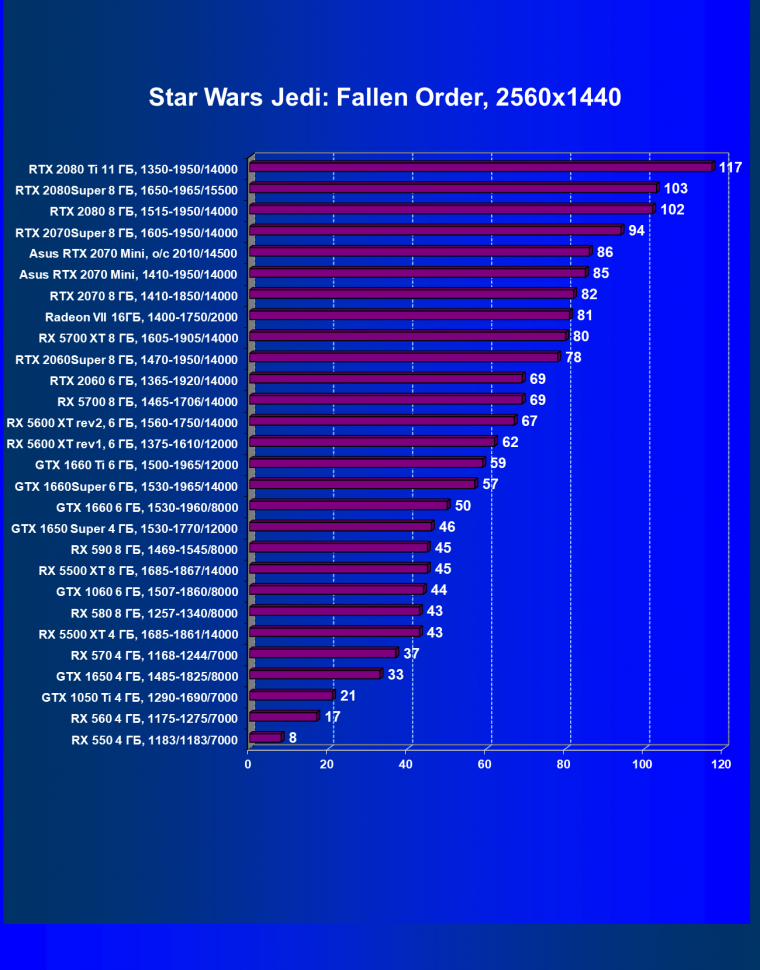 Star Wars Jedi: Fallen Order, 2560x1440

RTX 2080 Ti 11 ГБ, 1350-1950/14000 117
RTX 2080Super 8 ГБ, 1650-1965/15500 103
RTX 2080 8 ГБ, 1515-1950/14000 102
RTX 2070Super 8 ГБ, 1605-1950/14000 94
Asus RTX 2070 Mini, o/c 2010/14500 86
Asus RTX 2070 Mini, 1410-1950/14000 85
RTX 2070 8 ГБ, 1410-1850/14000 82
Radeon VII 16ГБ, 1400-1750/2000 81
RX 5700 XT 8 ГБ, 1605-1905/14000 80
RTX 2060Super 8 ГБ, 1470-1950/14000 78
RTX 2060 6 ГБ, 1365-1920/14000 69
RX 5700 8 ГБ, 1465-1706/14000 69
RX 5600 XT rev2, 6 ГБ, 1560-1750/14000 67
RX 5600 XT rev1, 6 ГБ, 1375-1610/12000 62
GTX 1660 Ti 6 ГБ, 1500-1965/12000 59
GTX 1660Super 6 ГБ, 1530-1965/14000 57
GTX 1660 6 ГБ, 1530-1960/8000 50
GTX 1650 Super 4 ГБ, 1530-1770/12000 46
RX 590 8 ГБ, 1469-1545/8000 45
RX 5500 XT 8 ГБ, 1685-1867/14000 45
GTX 1060 6 ГБ, 1507-1860/8000 44
RX 580 8 ГБ, 1257-1340/8000 43
RX 5500 XT 4 ГБ, 1685-1861/14000 43
RX 570 4 ГБ, 1168-1244/7000 37
GTX 1650 4 ГБ, 1485-1825/8000 33
GTX 1050 Ti 4 ГБ, 1290-1690/7000 21
RX 560 4 ГБ, 1175-1275/7000 17
RX 550 4 ГБ, 1183/1183/7000 8

0 20 40 60 80 100 120